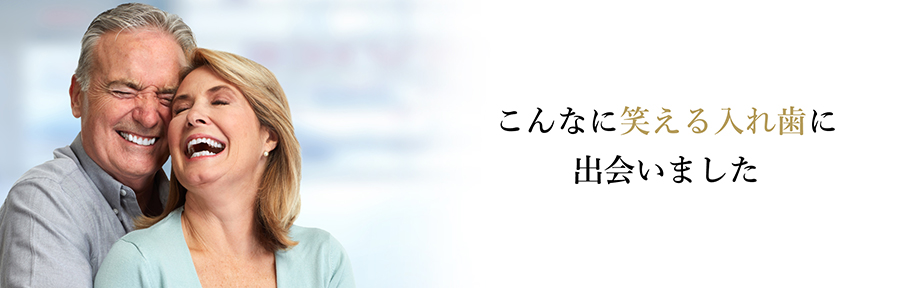 こんなに笑える入れ歯に
出会いました